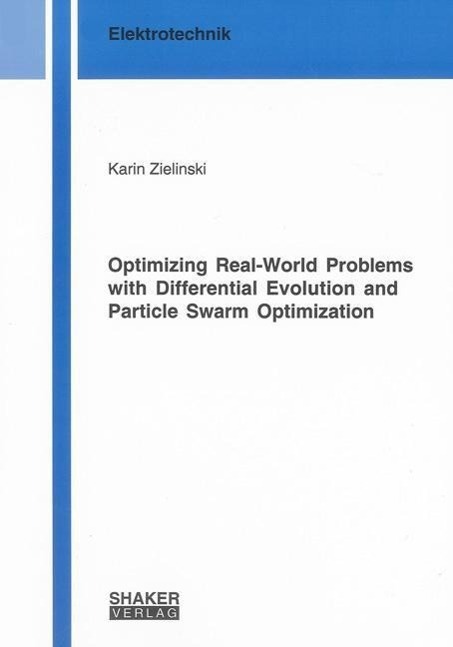 Elektrotechnik

Karin Zielinski

Optimizing Real-World Problems with Differential Evolution and Particle Swarm Optimization

SHAKER
VERLAG